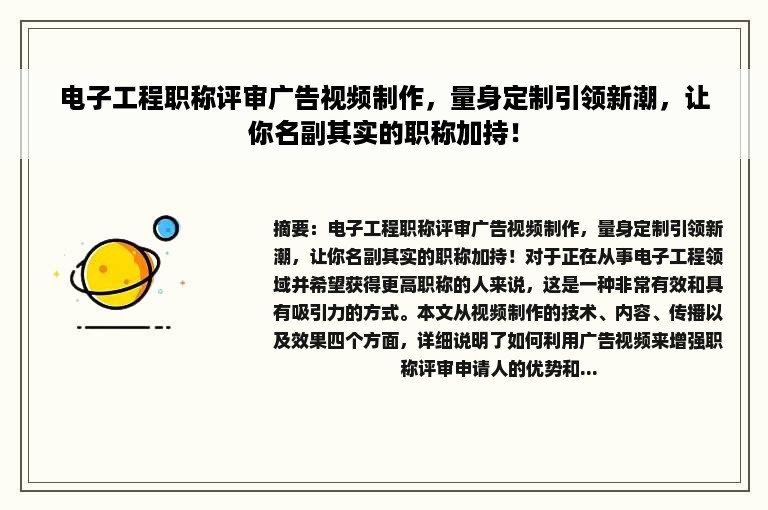 电子工程职称评审广告视频制作，量身定制引领新潮，让你名副其实的职称加持！

摘要：电子工程职称评审广告视频制作，量身定制引领新潮，让你名副其实的职称加持！对于正在从事电子工程领域并希望获得更高职称的人来说，这是一种非常有效和具有吸引力的方式。本文从视频制作的技术、内容、传播以及效果四个方面，详细说明了如何利用广告视频来增强职称评审申请人的优势和...